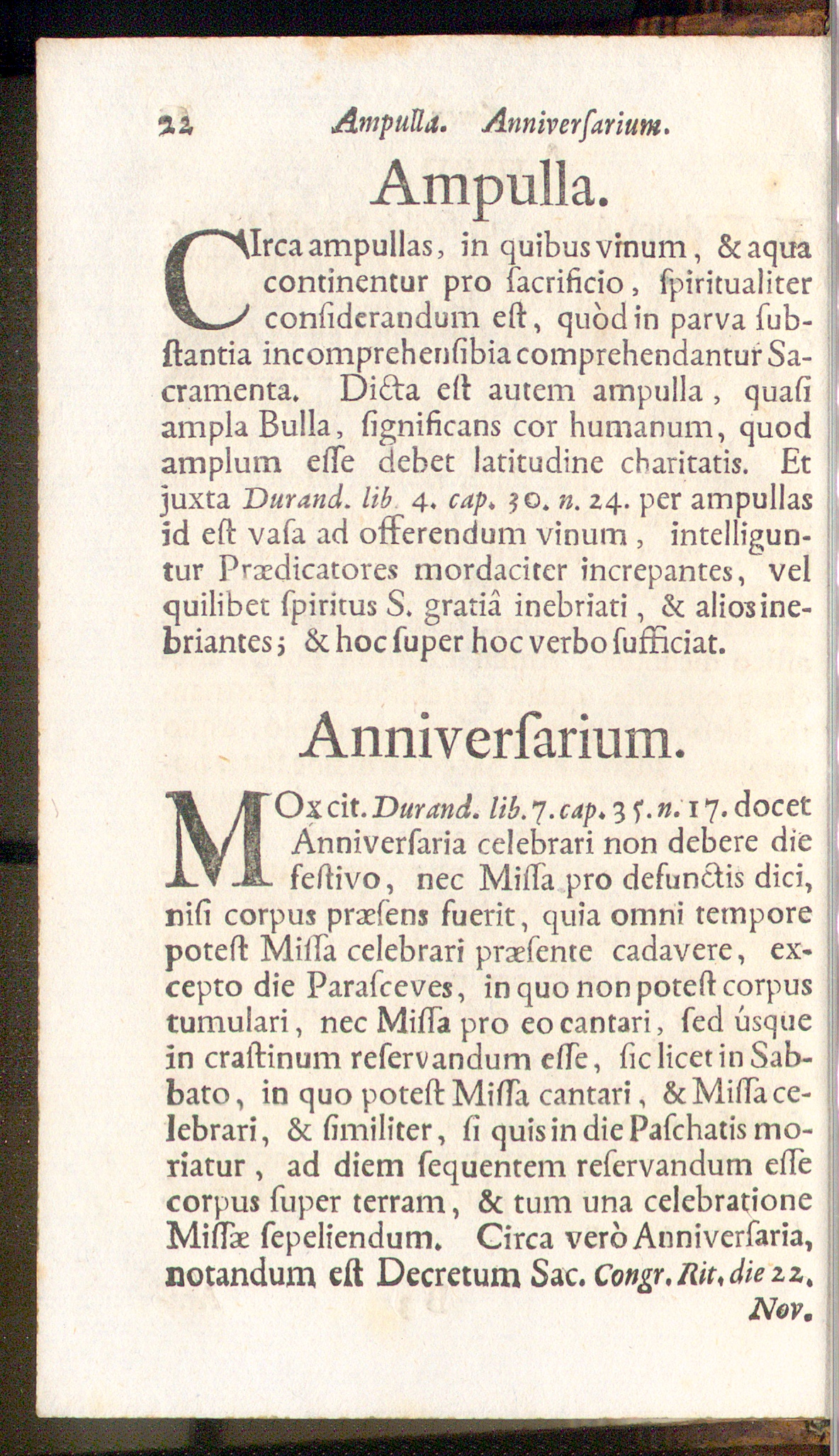 22 Ampulla. Anniverſarium.

Ampulla.

CIrca ampullas, in quibus vinum, & aqua continentur pro ſacrificio, ſpiritualiter conſiderandum eſt, quòd in parva ſubſtantia incomprehenſibia comprehendantur Sacramenta. Dicta eſt autem ampulla, quaſi ampla Bulla, ſignificans cor humanum, quod amplum eſſe debet latitudine charitatis. Et juxta Durand. lib. 4. cap. 30. n. 24. per ampullas id eſt vaſa ad offerendum vinum, intelliguntur Prædicatores mordaciter increpantes, vel quilibet ſpiritus S. gratiâ inebriati, & alios inebriantes; & hoc ſuper hoc verbo ſufficiat.

Anniverſarium.

MOx cit. Durand. lib. 7. cap. 35. n. 17. docet Anniverſaria celebrari non debere die feſtivo, nec Miſſa pro defunctis dici, niſi corpus præſens fuerit, quia omni tempore poteſt Miſſa celebrari præſente cadavere, excepto die Paraſceves, in quo non poteſt corpus tumulari, nec Miſſa pro eo cantari, ſed úsque in craſtinum reſervandum eſſe, ſic licet in Sabbato, in quo poteſt Miſſa cantari, & Miſſa celebrari, & ſimiliter, ſi quis in die Paſchatis moriatur, ad diem ſequentem reſervandum eſſe corpus ſuper terram, & tum una celebratione Miſſæ ſepeliendum. Circa verò Anniverſaria, notandum eſt Decretum Sac. Congr. Rit. die 22. Nov.